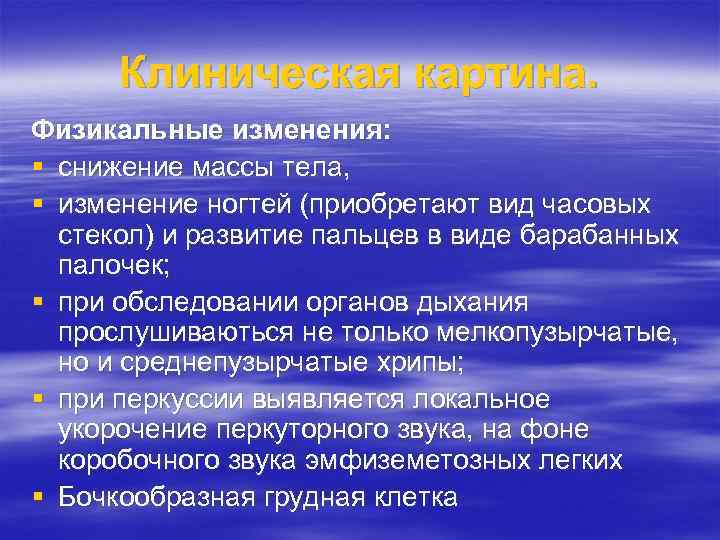 Клиническая картина.

Физикальные изменения:

▪ снижение массы тела,
▪ изменение ногтей (приобретают вид часовых стекол) и развитие пальцев в виде барабанных палочек;
▪ при обследовании органов дыхания прослушиваються не только мелкопузырчатые, но и среднепузырчатые хрипы;
▪ при перкуссии выявляется локальное укорочение перкуторного звука, на фоне коробочного звука эмфиземетозных легких
▪ Бочкообразная грудная клетка